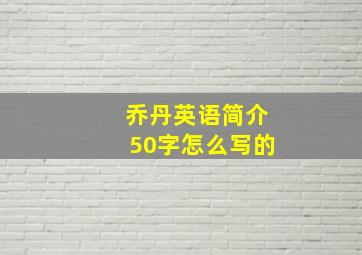 乔丹英语简介
50字怎么写的